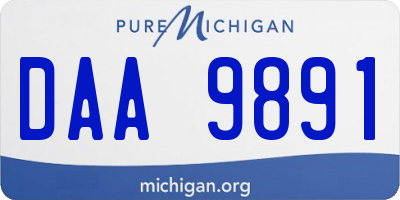 PURE MICHIGAN

DAA 9891

michigan.org